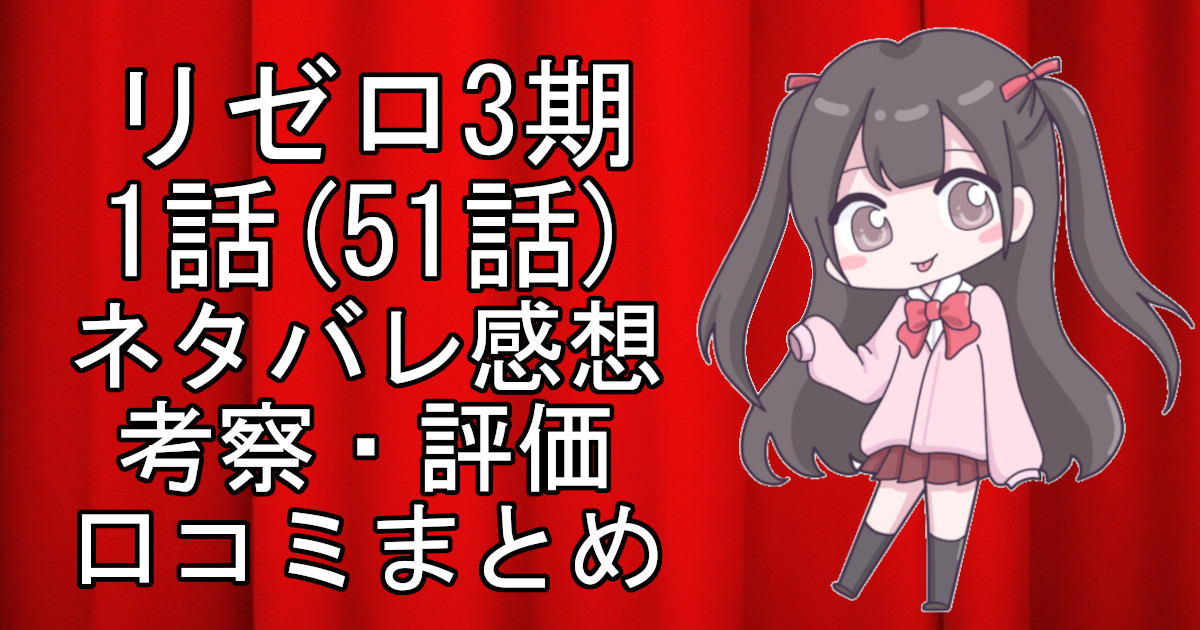 リゼロ3期
1話(51話)
ネタバレ感想
考察・評価
口コミまとめ